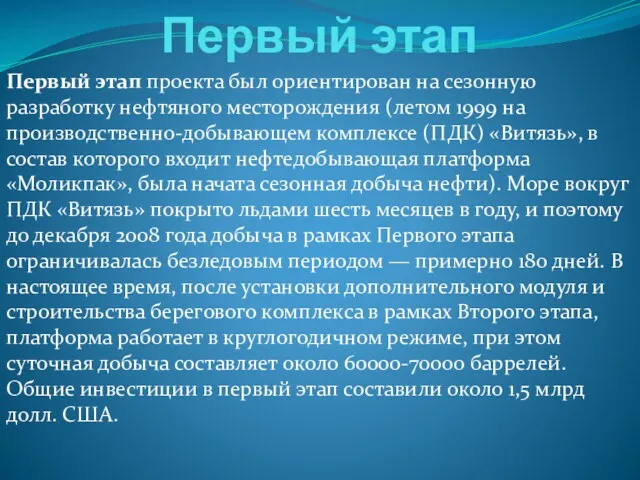 Первый этап

Первый этап проекта был ориентирован на сезонную разработку нефтяного месторождения (летом 1999 на производственно-добывающем комплексе (ПДК) «Витязь», в состав которого входит нефтедобывающая платформа «Моликпак», была начата сезонная добыча нефти). Море вокруг ПДК «Витязь» покрыто льдами шесть месяцев в году, и поэтому до декабря 2008 года добыча в рамках Первого этапа ограничивалась безледовым периодом — примерно 180 дней. В настоящее время, после установки дополнительного модуля и строительства берегового комплекса в рамках Второго этапа, платформа работает в круглогодичном режиме, при этом суточная добыча составляет около 60000-70000 баррелей. Общие инвестиции в первый этап составили около 1,5 млрд долл. США.